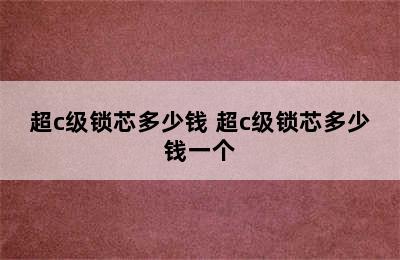 超c级锁芯多少钱 超c级锁芯多少钱一个